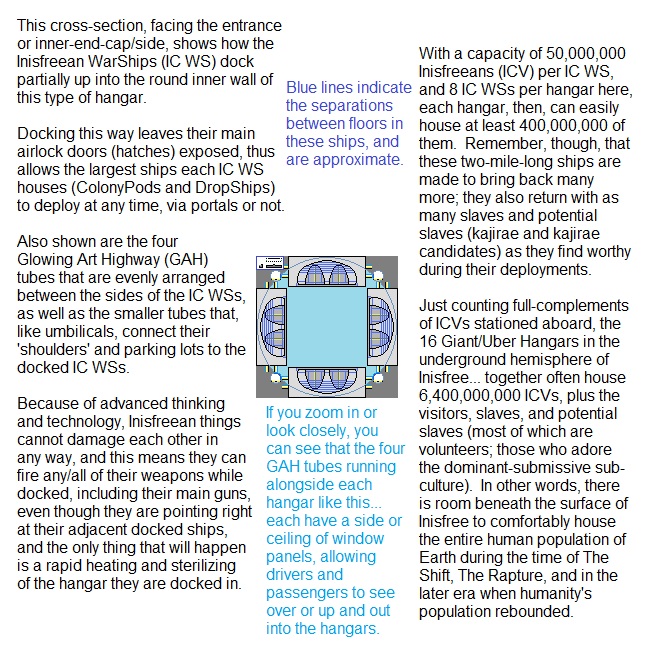 This cross-section, facing the entrance or inner-end-cap/side, shows how the Inisfreean WarShips (IC WS) dock partially up into the round inner wall of this type of hangar.

Docking this way leaves their main airlock doors (hatches) exposed, thus allows the largest ships each IC WS houses (ColonyPods and DropShips) to deploy at any time, via portals or not.

Also shown are the four Glowing Art Highway (GAH) tubes that are evenly arranged between the sides of the IC WSs, as well as the smaller tubes that, like umbilicals, connect their 'shoulders' and parking lots to the docked IC WSs.

Because of advanced thinking and technology, Inisfreean things cannot damage each other in any way, and this means they can fire any/all of their weapons while docked, including their main guns, even though they are pointing right at their adjacent docked ships, and the only thing that will happen is a rapid heating and sterilizing of the hangar they are docked in.

Blue lines indicate the separations between floors in these ships, and are approximate.

If you zoom in or look closely, you can see that the four GAH tubes running alongside each hangar like this... each have a side or ceiling of window panels, allowing drivers and passengers to see over or up and out into the hangars.

With a capacity of 50,000,000 Inisfreeans (ICV) per IC WS, and 8 IC WSs per hangar here, each hangar, then, can easily house at least 400,000,000 of them. Remember, though, that these two-mile-long ships are made to bring back many more; they also return with as many slaves and potential slaves (kajirae and kajirae candidates) as they find worthy during their deployments.

Just counting full-complements of ICVs stationed aboard, the 16 Giant/Uber Hangars in the underground hemisphere of Inisfree... together often house 6,400,000,000 ICVs, plus the visitors, slaves, and potential slaves (most of which are volunteers; those who adore the dominant-submissive sub-culture). In other words, there is room beneath the surface of Inisfree to comfortably house the entire human population of Earth during the time of The Shift, The Rapture, and in the later era when humanity's population rebounded.